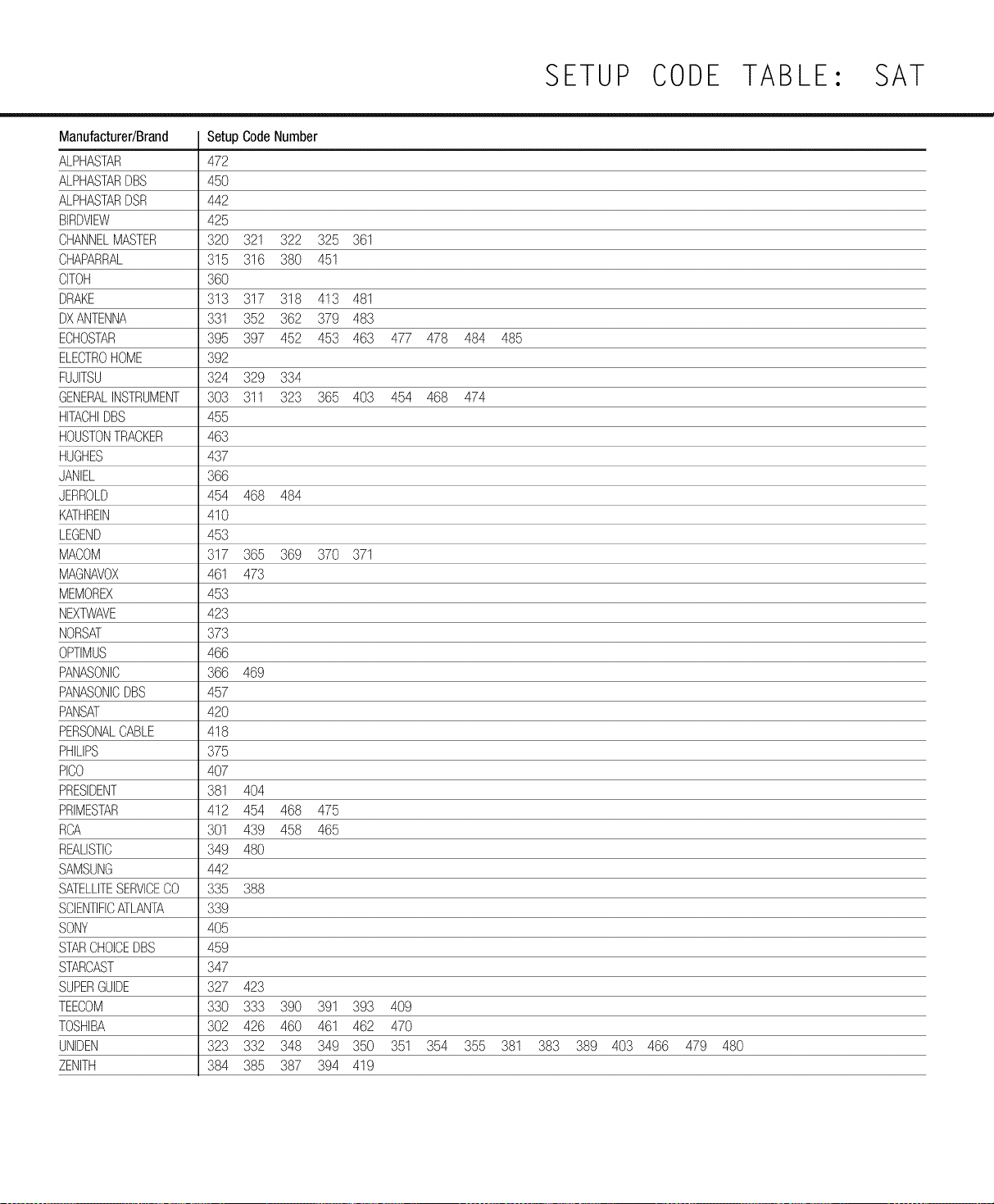 SETUP CODE TABLE: SAT

| Manufacturer/Brand | Setup Code Number |
|---|---|
| ALPHASTAR | 472 |
| ALPHASTAR DBS | 450 |
| ALPHASTAR DSR | 442 |
| BIRDVIEW | 425 |
| CHANNEL MASTER | 320 321 322 325 361 |
| CHAPARRAL | 315 316 380 451 |
| CITOH | 360 |
| DRAKE | 313 317 318 413 481 |
| DX ANTENNA | 331 352 362 379 483 |
| ECHOSTAR | 395 397 452 453 463 477 478 484 485 |
| ELECTRO HOME | 392 |
| FUJITSU | 324 329 334 |
| GENERAL INSTRUMENT | 303 311 323 365 403 454 468 474 |
| HITACHI DBS | 455 |
| HOUSTON TRACKER | 463 |
| HUGHES | 437 |
| JANIEL | 366 |
| JERROLD | 454 468 484 |
| KATHREIN | 410 |
| LEGEND | 453 |
| MACOM | 317 365 369 370 371 |
| MAGNAVOX | 461 473 |
| MEMOREX | 453 |
| NEXTWAVE | 423 |
| NORSAT | 373 |
| OPTIMUS | 466 |
| PANASONIC | 366 469 |
| PANASONIC DBS | 457 |
| PANSAT | 420 |
| PERSONAL CABLE | 418 |
| PHILIPS | 375 |
| PICO | 407 |
| PRESIDENT | 381 404 |
| PRIMESTAR | 412 454 468 475 |
| RCA | 301 439 458 465 |
| REALISTIC | 349 480 |
| SAMSUNG | 442 |
| SATELLITE SERVICE CO | 335 388 |
| SCIENTIFIC ATLANTA | 339 |
| SONY | 405 |
| STAR CHOICE DBS | 459 |
| STARCAST | 347 |
| SUPER GUIDE | 327 423 |
| TEECOM | 330 333 390 391 393 409 |
| TOSHIBA | 302 426 460 461 462 470 |
| UNIDEN | 323 332 348 349 350 351 354 355 381 383 389 403 466 479 480 |
| ZENITH | 384 385 387 394 419 |